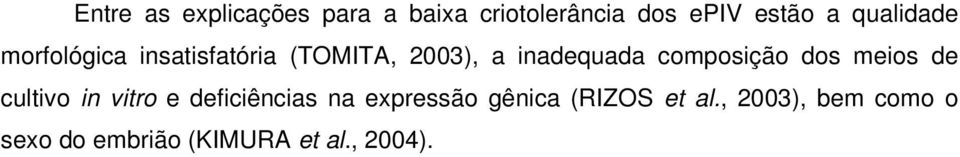 Entre as explicações para a baixa criotolerância dos ePIV estão a qualidade morfológica insatisfatória (TOMITA, 2003), a inadequada composição dos meios de cultivo in vitro e deficiências na expressão gênica (RIZOS et al., 2003), bem como o sexo do embrião (KIMURA et al., 2004).